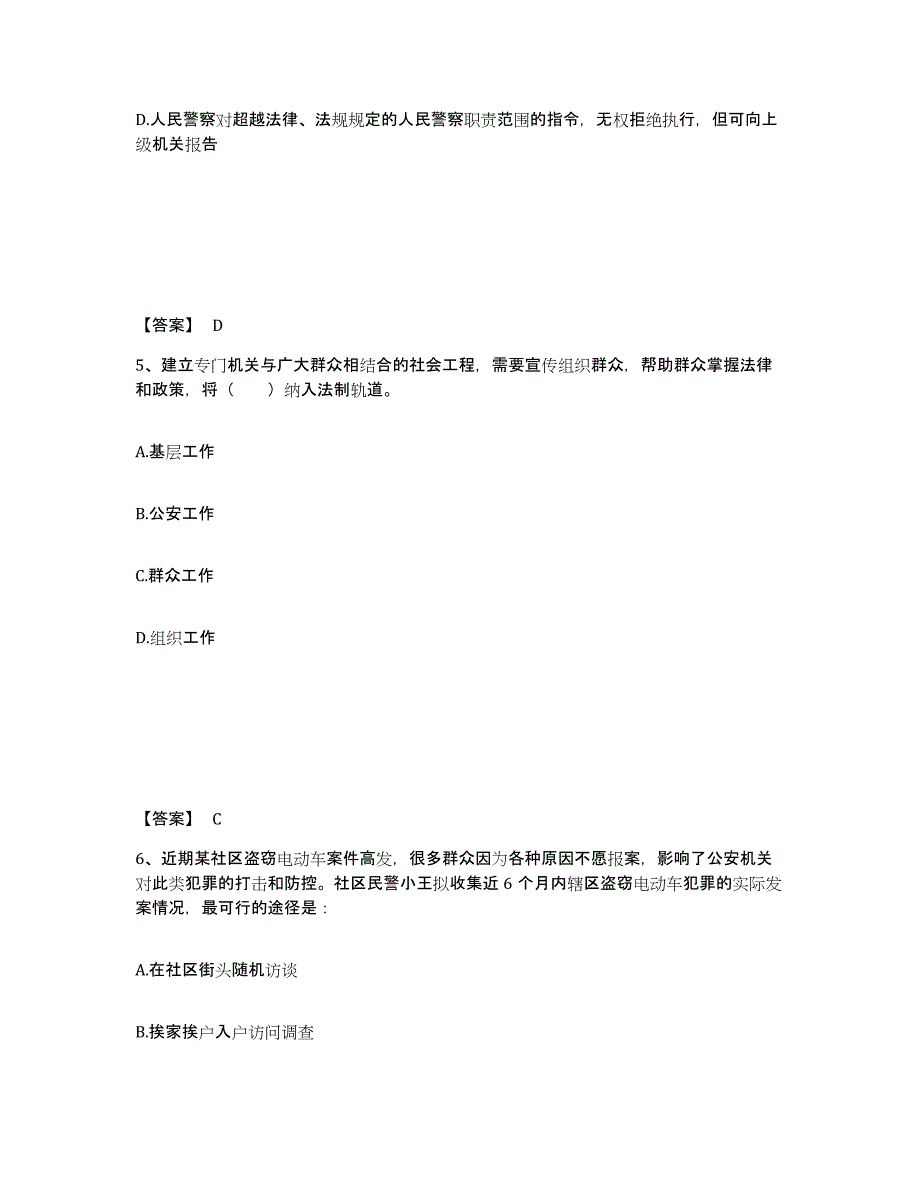 D.人民警察对超越法律、法规规定的人民警察职责范围的指令，无权拒绝执行，但可向上级机关报告

【答案】 D

5、建立专门机关与广大群众相结合的社会工程，需要宣传组织群众，帮助群众掌握法律和政策，将（　　）纳入法制轨道。

A.基层工作

B.公安工作

C.群众工作

D.组织工作

【答案】 C

6、近期某社区盗窃电动车案件高发，很多群众因为各种原因不愿报案，影响了公安机关对此类犯罪的打击和防控。社区民警小王拟收集近 6 个月内辖区盗窃电动车犯罪的实际发案情况，最可行的途径是：

A.在社区街头随机访谈

B.挨家挨户入户访问调查